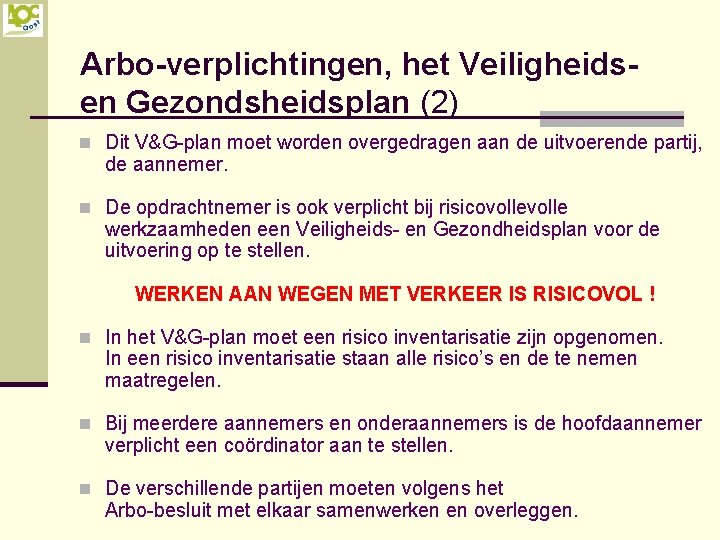 AOC Oost

Arbo-verplichtingen, het Veiligheids- en Gezondsheidsplan (2)

Dit V&G-plan moet worden overgedragen aan de uitvoerende partij, de aannemer.

De opdrachtnemer is ook verplicht bij risicovollevolle werkzaamheden een Veiligheids- en Gezondheidsplan voor de uitvoering op te stellen.

WERKEN AAN WEGEN MET VERKEER IS RISICOVOL !

In het V&G-plan moet een risico inventarisatie zijn opgenomen. In een risico inventarisatie staan alle risico's en de te nemen maatregelen.

Bij meerdere aannemers en onderaannemers is de hoofdaannemer verplicht een coördinator aan te stellen.

De verschillende partijen moeten volgens het Arbo-besluit met elkaar samenwerken en overleggen.